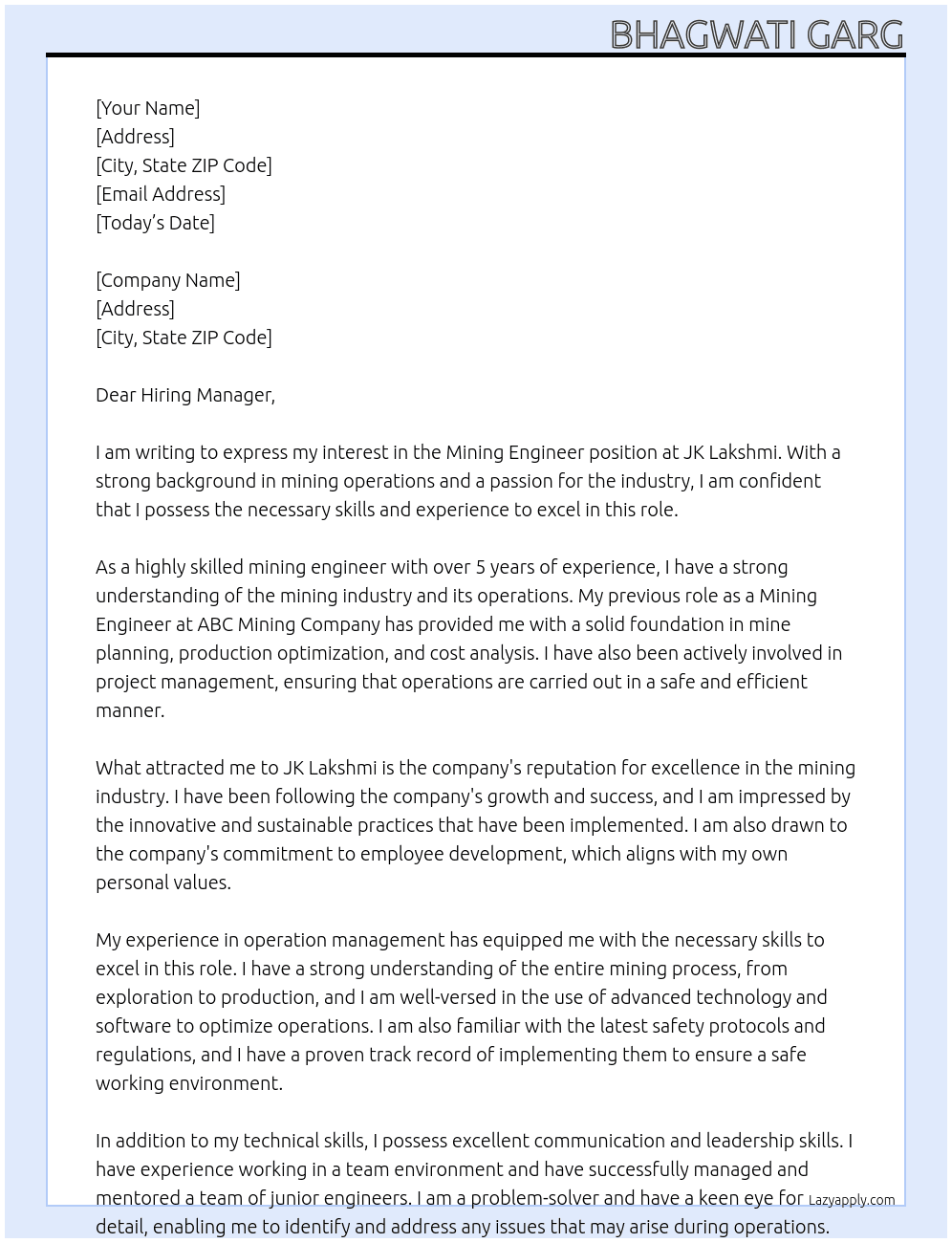 BHAGWATI GARG

[Your Name]
[Address]
[City, State ZIP Code]
[Email Address]
[Today's Date]

[Company Name]
[Address]
[City, State ZIP Code]

Dear Hiring Manager,

I am writing to express my interest in the Mining Engineer position at JK Lakshmi. With a strong background in mining operations and a passion for the industry, I am confident that I possess the necessary skills and experience to excel in this role.

As a highly skilled mining engineer with over 5 years of experience, I have a strong understanding of the mining industry and its operations. My previous role as a Mining Engineer at ABC Mining Company has provided me with a solid foundation in mine planning, production optimization, and cost analysis. I have also been actively involved in project management, ensuring that operations are carried out in a safe and efficient manner.

What attracted me to JK Lakshmi is the company's reputation for excellence in the mining industry. I have been following the company's growth and success, and I am impressed by the innovative and sustainable practices that have been implemented. I am also drawn to the company's commitment to employee development, which aligns with my own personal values.

My experience in operation management has equipped me with the necessary skills to excel in this role. I have a strong understanding of the entire mining process, from exploration to production, and I am well-versed in the use of advanced technology and software to optimize operations. I am also familiar with the latest safety protocols and regulations, and I have a proven track record of implementing them to ensure a safe working environment.

In addition to my technical skills, I possess excellent communication and leadership skills. I have experience working in a team environment and have successfully managed and mentored a team of junior engineers. I am a problem-solver and have a keen eye for detail, enabling me to identify and address any issues that may arise during operations.

Lazyapply.com